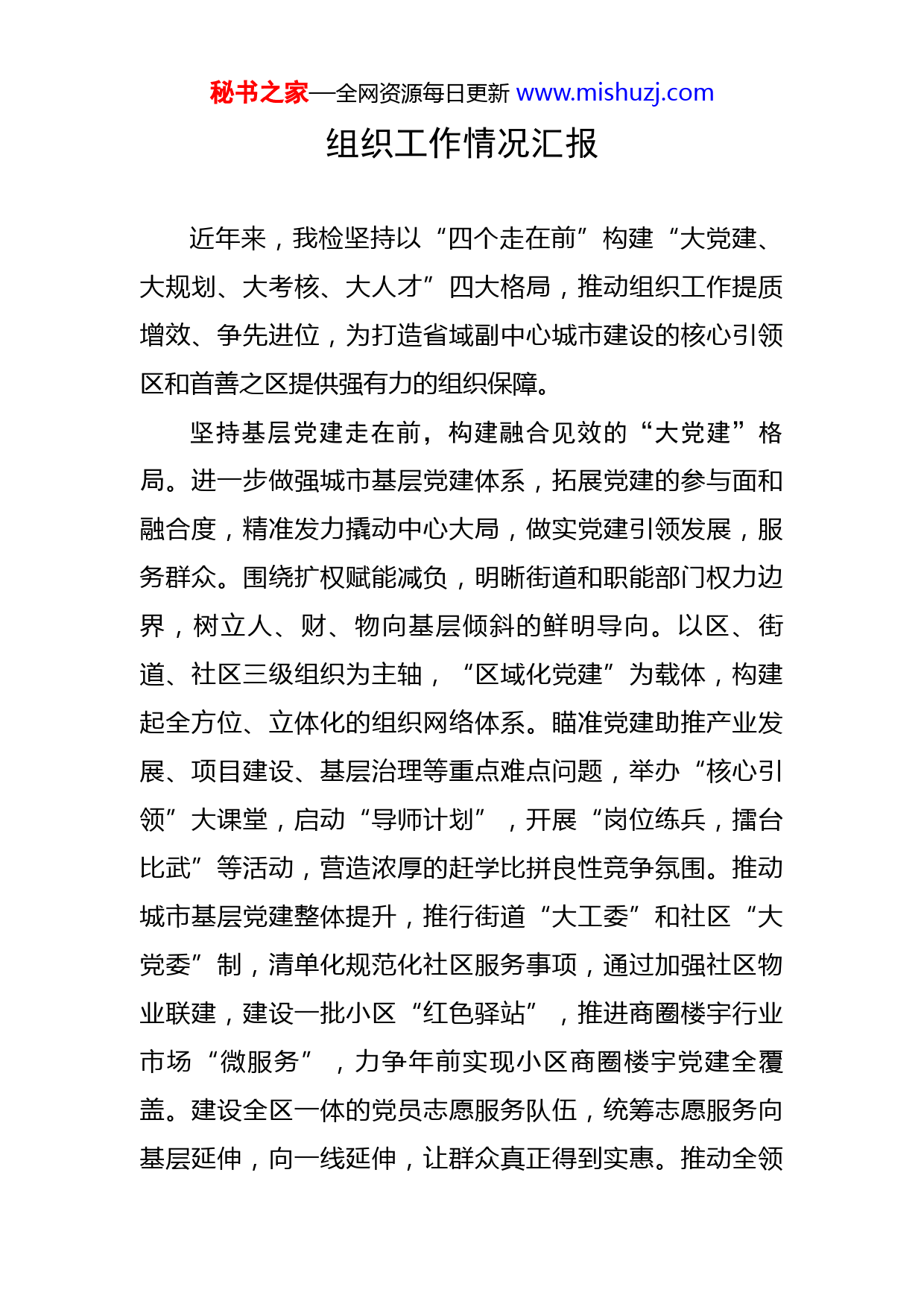 秘书之家—全网资源每日更新 www.mishuzj.com

组织工作情况汇报

近年来，我检坚持以“四个走在前”构建“大党建、大规划、大考核、大人才”四大格局，推动组织工作提质增效、争先进位，为打造省域副中心城市建设的核心引领区和首善之区提供强有力的组织保障。

坚持基层党建走在前，构建融合见效的“大党建”格局。进一步做强城市基层党建体系，拓展党建的参与面和融合度，精准发力撬动中心大局，做实党建引领发展，服务群众。围绕扩权赋能减负，明晰街道和职能部门权力边界，树立人、财、物向基层倾斜的鲜明导向。以区、街道、社区三级组织为主轴，“区域化党建”为载体，构建起全方位、立体化的组织网络体系。瞄准党建助推产业发展、项目建设、基层治理等重点难点问题，举办“核心引领”大课堂，启动“导师计划”，开展“岗位练兵，擂台比武”等活动，营造浓厚的赶学比拼良性竞争氛围。推动城市基层党建整体提升，推行街道“大工委”和社区“大党委”制，清单化规范化社区服务事项，通过加强社区物业联建，建设一批小区“红色驿站”，推进商圈楼宇行业市场“微服务”，力争年前实现小区商圈楼宇党建全覆盖。建设全区一体的党员志愿服务队伍，统筹志愿服务向基层延伸，向一线延伸，让群众真正得到实惠。推动全领